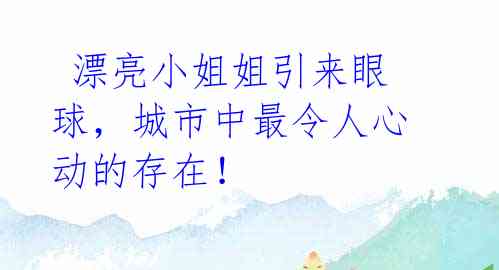 漂亮小姐姐引来眼球，城市中最令人心动的存在！